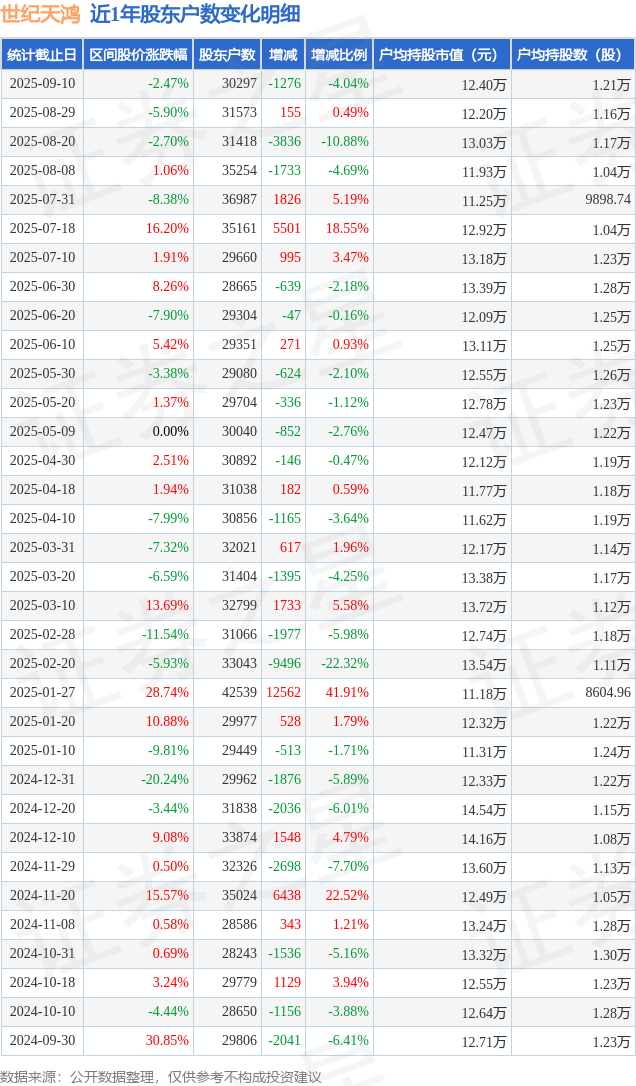 世纪天鸿 近1年股东户数变化明细

| 统计截止日 | 区间股价涨跌幅 | 股东户数 | 增减 | 增减比例 | 户均持股市值（元） | 户均持股数（股） |
|---|---|---|---|---|---|---|
| 2025-09-10 | -2.47% | 30297 | -1276 | -4.04% | 12.40万 | 1.21万 |
| 2025-08-29 | -5.90% | 31573 | 155 | 0.49% | 12.20万 | 1.16万 |
| 2025-08-20 | -2.70% | 31418 | -3836 | -10.88% | 13.03万 | 1.17万 |
| 2025-08-08 | 1.06% | 35254 | -1733 | -4.69% | 11.93万 | 1.04万 |
| 2025-07-31 | -8.38% | 36987 | 1826 | 5.19% | 11.25万 | 9898.74 |
| 2025-07-18 | 16.20% | 35161 | 5501 | 18.55% | 12.92万 | 1.04万 |
| 2025-07-10 | 1.91% | 29660 | 995 | 3.47% | 13.18万 | 1.23万 |
| 2025-06-30 | 8.26% | 28665 | -639 | -2.18% | 13.39万 | 1.28万 |
| 2025-06-20 | -7.90% | 29304 | -47 | -0.16% | 12.09万 | 1.25万 |
| 2025-06-10 | 5.42% | 29351 | 271 | 0.93% | 13.11万 | 1.25万 |
| 2025-05-30 | -3.38% | 29080 | -624 | -2.10% | 12.55万 | 1.26万 |
| 2025-05-20 | 1.37% | 29704 | -336 | -1.12% | 12.78万 | 1.23万 |
| 2025-05-09 | 0.00% | 30040 | -852 | -2.76% | 12.47万 | 1.22万 |
| 2025-04-30 | 2.51% | 30892 | -146 | -0.47% | 12.12万 | 1.19万 |
| 2025-04-18 | 1.94% | 31038 | 182 | 0.59% | 11.77万 | 1.18万 |
| 2025-04-10 | -7.99% | 30856 | -1165 | -3.64% | 11.62万 | 1.19万 |
| 2025-03-31 | -7.32% | 32021 | 617 | 1.96% | 12.17万 | 1.14万 |
| 2025-03-20 | -6.59% | 31404 | -1395 | -4.25% | 13.38万 | 1.17万 |
| 2025-03-10 | 13.69% | 32799 | 1733 | 5.58% | 13.72万 | 1.12万 |
| 2025-02-28 | -11.54% | 31066 | -1977 | -5.98% | 12.74万 | 1.18万 |
| 2025-02-20 | -5.93% | 33043 | -9496 | -22.32% | 13.54万 | 1.11万 |
| 2025-01-27 | 28.74% | 42539 | 12562 | 41.91% | 11.18万 | 8604.96 |
| 2025-01-20 | 10.88% | 29977 | 528 | 1.79% | 12.32万 | 1.22万 |
| 2025-01-10 | -9.81% | 29449 | -513 | -1.71% | 11.31万 | 1.24万 |
| 2024-12-31 | -20.24% | 29962 | -1876 | -5.89% | 12.33万 | 1.22万 |
| 2024-12-20 | -3.44% | 31838 | -2036 | -6.01% | 14.54万 | 1.15万 |
| 2024-12-10 | 9.08% | 33874 | 1548 | 4.79% | 14.16万 | 1.08万 |
| 2024-11-29 | 0.50% | 32326 | -2698 | -7.70% | 13.60万 | 1.13万 |
| 2024-11-20 | 15.57% | 35024 | 6438 | 22.52% | 12.49万 | 1.05万 |
| 2024-11-08 | 0.58% | 28586 | 343 | 1.21% | 13.24万 | 1.28万 |
| 2024-10-31 | 0.69% | 28243 | -1536 | -5.16% | 13.32万 | 1.30万 |
| 2024-10-18 | 3.24% | 29779 | 1129 | 3.94% | 12.55万 | 1.23万 |
| 2024-10-10 | -4.44% | 28650 | -1156 | -3.88% | 12.64万 | 1.28万 |
| 2024-09-30 | 30.85% | 29806 | -2041 | -6.41% | 12.71万 | 1.23万 |

数据来源：公开数据整理，仅供参考不构成投资建议